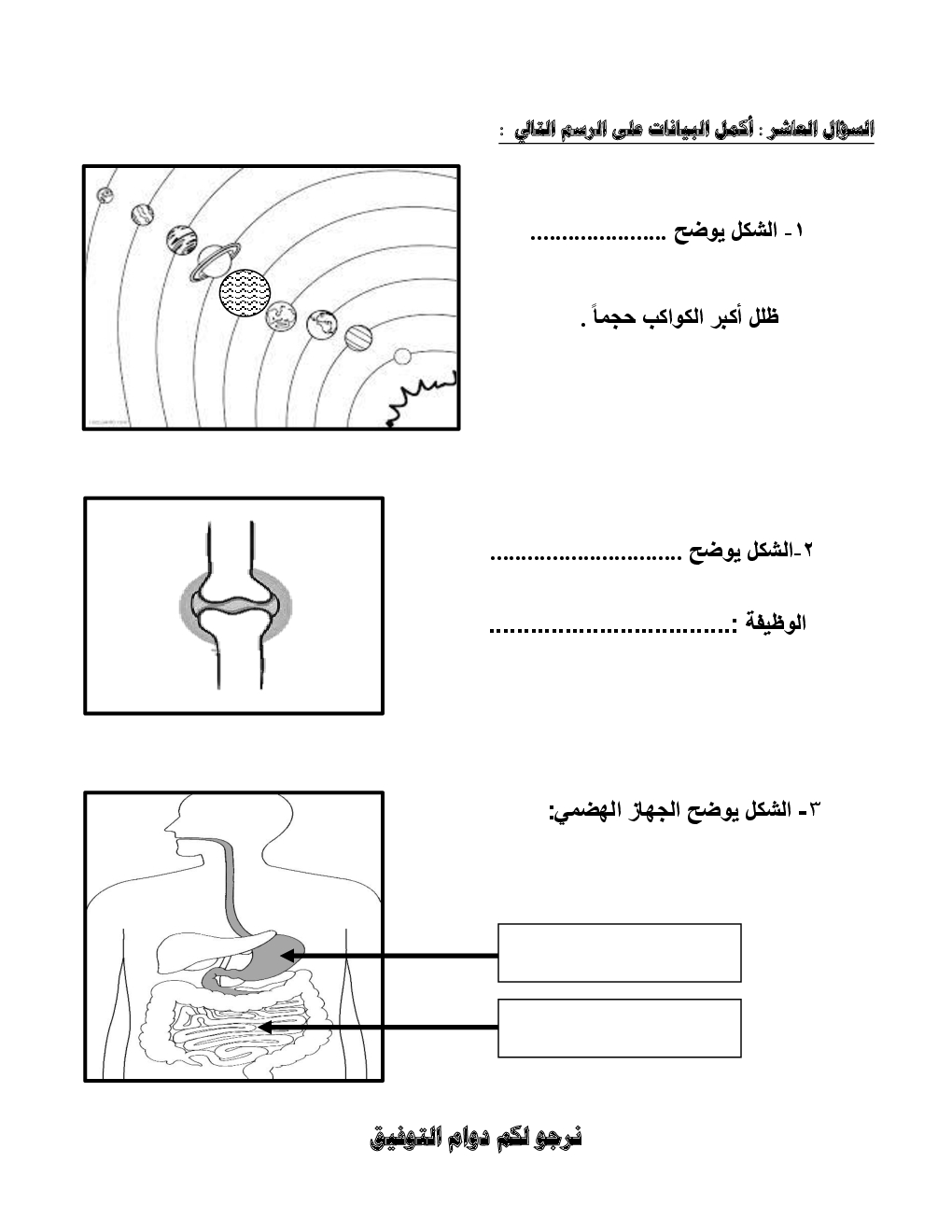 السؤال العاشر : أكمل البيانات على الرسم التالي :

١ - الشكل يوضح ......................

ظلل أكبر الكواكب حجماً .

٢-الشكل يوضح ..............................

الوظيفة :....................................

٣- الشكل يوضح الجهاز الهضمي:

نرجو لكم دوام التوفيق